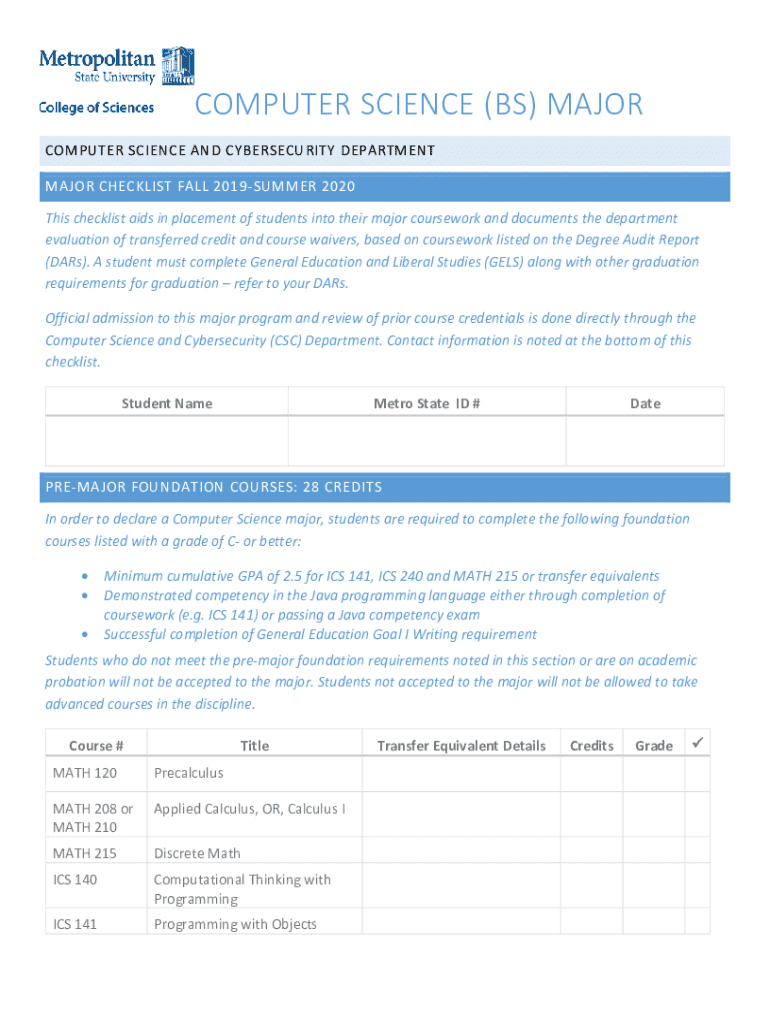 Metropolitan
State University

College of Sciences

COMPUTER SCIENCE (BS) MAJOR

COMPUTER SCIENCE AND CYBERSECURITY DEPARTMENT

MAJOR CHECKLIST FALL 2019-SUMMER 2020

This checklist aids in placement of students into their major coursework and documents the department evaluation of transferred credit and course waivers, based on coursework listed on the Degree Audit Report (DARs). A student must complete General Education and Liberal Studies (GELS) along with other graduation requirements for graduation – refer to your DARs.

Official admission to this major program and review of prior course credentials is done directly through the Computer Science and Cybersecurity (CSC) Department. Contact information is noted at the bottom of this checklist.

| Student Name | Metro State ID # | Date |
|---|---|---|
| | | |

PRE-MAJOR FOUNDATION COURSES: 28 CREDITS

In order to declare a Computer Science major, students are required to complete the following foundation courses listed with a grade of C- or better:

• Minimum cumulative GPA of 2.5 for ICS 141, ICS 240 and MATH 215 or transfer equivalents
• Demonstrated competency in the Java programming language either through completion of coursework (e.g. ICS 141) or passing a Java competency exam
• Successful completion of General Education Goal I Writing requirement

Students who do not meet the pre-major foundation requirements noted in this section or are on academic probation will not be accepted to the major. Students not accepted to the major will not be allowed to take advanced courses in the discipline.

| Course # | Title | Transfer Equivalent Details | Credits | Grade | ✓ |
|---|---|---|---|---|---|
| MATH 120 | Precalculus | | | | |
| MATH 208 or MATH 210 | Applied Calculus, OR, Calculus I | | | | |
| MATH 215 | Discrete Math | | | | |
| ICS 140 | Computational Thinking with Programming | | | | |
| ICS 141 | Programming with Objects | | | | |